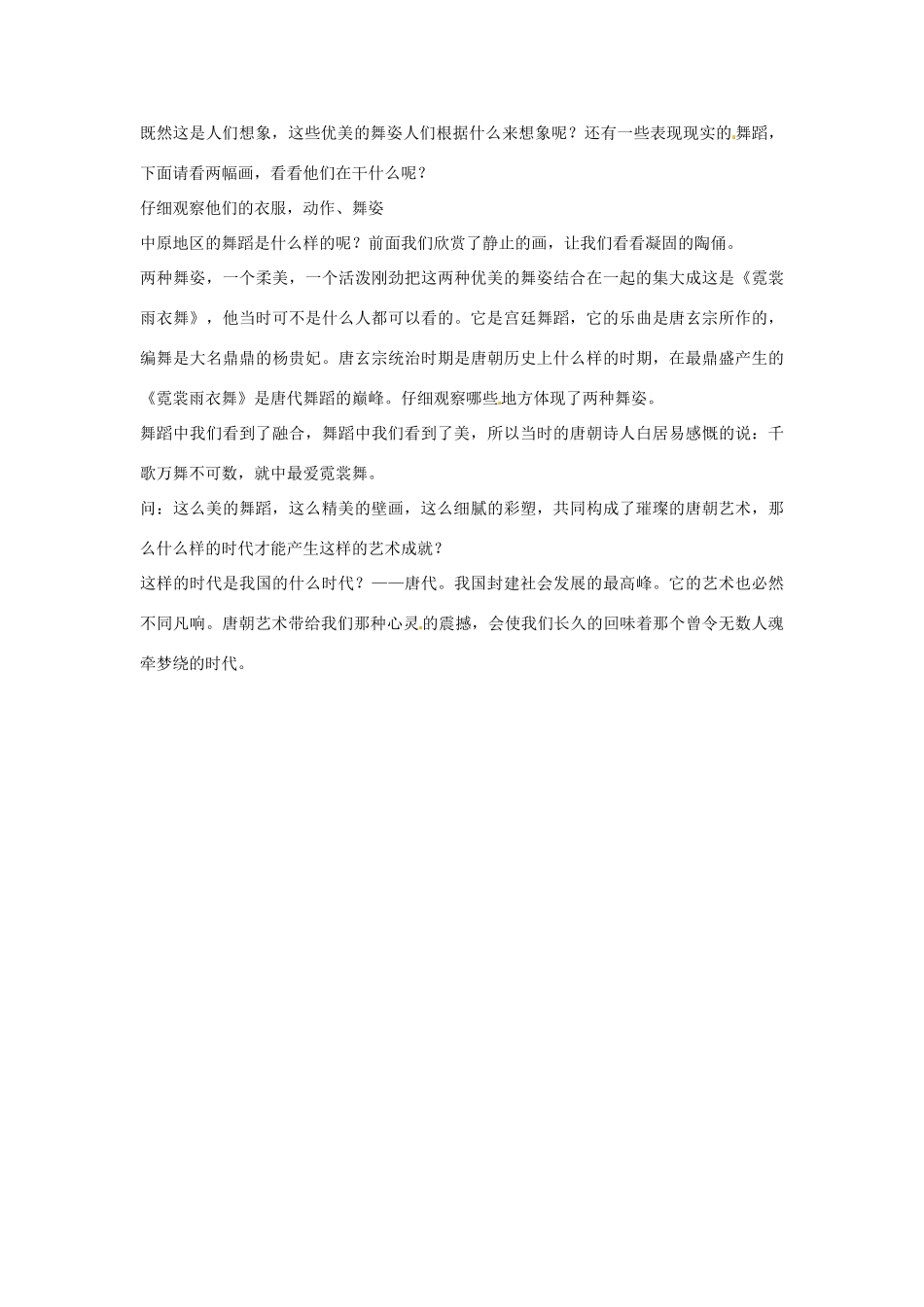 既然这是人们想象，这些优美的舞姿人们根据什么来想象呢？还有一些表现现实的舞蹈，下面请看两幅画，看看他们在干什么呢？

仔细观察他们的衣服，动作、舞姿

中原地区的舞蹈是什么样的呢？前面我们欣赏了静止的画，让我们看看凝固的陶俑。

两种舞姿，一个柔美，一个活泼刚劲把这两种优美的舞姿结合在一起的集大成这是《霓裳雨衣舞》，他当时可不是什么人都可以看的。它是宫廷舞蹈，它的乐曲是唐玄宗所作的，编舞是大名鼎鼎的杨贵妃。唐玄宗统治时期是唐朝历史上什么样的时期，在最鼎盛产生的《霓裳雨衣舞》是唐代舞蹈的巅峰。仔细观察哪些地方体现了两种舞姿。

舞蹈中我们看到了融合，舞蹈中我们看到了美，所以当时的唐朝诗人白居易感慨的说：千歌万舞不可数，就中最爱霓裳舞。

问：这么美的舞蹈，这么精美的壁画，这么细腻的彩塑，共同构成了璀璨的唐朝艺术，那么什么样的时代才能产生这样的艺术成就？

这样的时代是我国的什么时代？——唐代。我国封建社会发展的最高峰。它的艺术也必然不同凡响。唐朝艺术带给我们那种心灵的震撼，会使我们长久的回味着那个曾令无数人魂牵梦绕的时代。